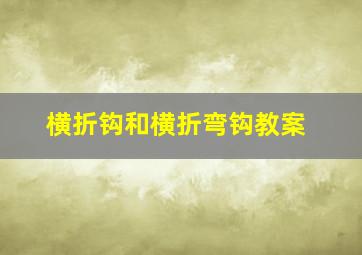 横折钩和横折弯钩教案